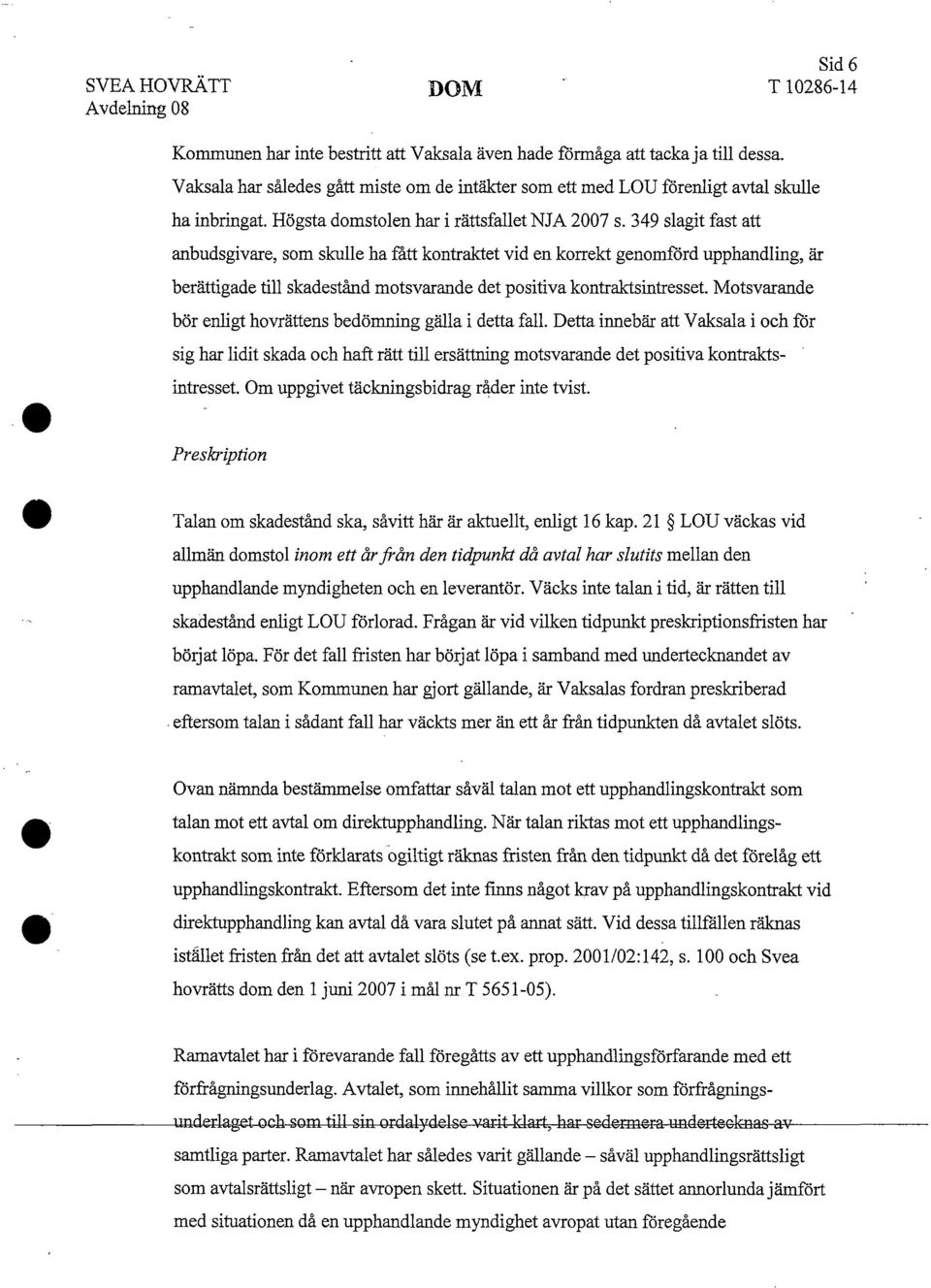 SVEA HOVRÄTT
Avdelning 08

DOM

Sid 6
T 10286-14

Kommunen har inte bestritt att Vaksala även hade förmåga att tacka ja till dessa. Vaksala har således gått miste om de intäkter som ett med LOU förenligt avtal skulle ha inbringat. Högsta domstolen har i rättsfallet NJA 2007 s. 349 slagit fast att anbudsgivare, som skulle ha fått kontraktet vid en korrekt genomförd upphandling, är berättigade till skadestånd motsvarande det positiva kontraktsintresset. Motsvarande bör enligt hovrättens bedömning gälla i detta fall. Detta innebär att Vaksala i och för sig har lidit skada och haft rätt till ersättning motsvarande det positiva kontraktsintresset. Om uppgivet täckningsbidrag råder inte tvist.

Preskription

Talan om skadestånd ska, såvitt här är aktuellt, enligt 16 kap. 21 § LOU väckas vid allmän domstol inom ett år från den tidpunkt då avtal har slutits mellan den upphandlande myndigheten och en leverantör. Väcks inte talan i tid, är rätten till skadestånd enligt LOU förlorad. Frågan är vid vilken tidpunkt preskriptionsfristen har börjat löpa. För det fall fristen har börjat löpa i samband med undertecknandet av ramavtalet, som Kommunen har gjort gällande, är Vaksalas fordran preskriberad eftersom talan i sådant fall har väckts mer än ett år från tidpunkten då avtalet slöts.

Ovan nämnda bestämmelse omfattar såväl talan mot ett upphandlingskontrakt som talan mot ett avtal om direktupphandling. När talan riktas mot ett upphandlingskontrakt som inte förklarats ogiltigt räknas fristen från den tidpunkt då det förelåg ett upphandlingskontrakt. Eftersom det inte finns något krav på upphandlingskontrakt vid direktupphandling kan avtal då vara slutet på annat sätt. Vid dessa tillfällen räknas istället fristen från det att avtalet slöts (se t.ex. prop. 2001/02:142, s. 100 och Svea hovrätts dom den 1 juni 2007 i mål nr T 5651-05).

Ramavtalet har i förevarande fall föregåtts av ett upphandlingsförfarande med ett förfrågningsunderlag. Avtalet, som innehållit samma villkor som förfrågningsunderlaget och som till sin ordalydelse varit klart, har sedermera undertecknas av samtliga parter. Ramavtalet har således varit gällande – såväl upphandlingsrättsligt som avtalsrättsligt – när avropen skett. Situationen är på det sättet annorlunda jämfört med situationen då en upphandlande myndighet avropat utan föregående